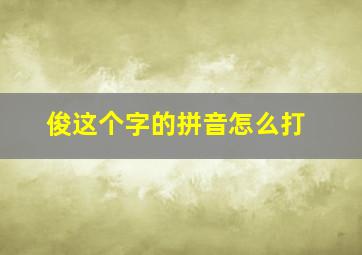 俊这个字的拼音怎么打